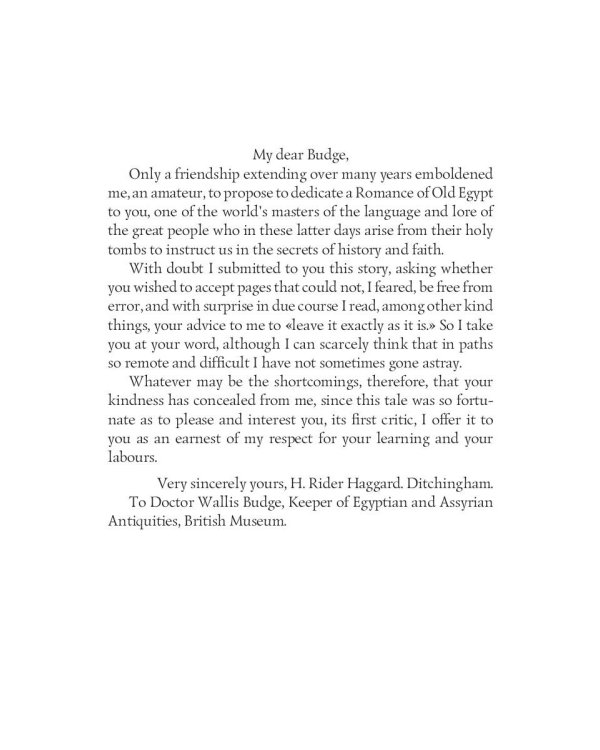 My dear Budge,

Only a friendship extending over many years emboldened me, an amateur, to propose to dedicate a Romance of Old Egypt to you, one of the world's masters of the language and lore of the great people who in these latter days arise from their holy tombs to instruct us in the secrets of history and faith.

With doubt I submitted to you this story, asking whether you wished to accept pages that could not, I feared, be free from error, and with surprise in due course I read, among other kind things, your advice to me to «leave it exactly as it is.» So I take you at your word, although I can scarcely think that in paths so remote and difficult I have not sometimes gone astray.

Whatever may be the shortcomings, therefore, that your kindness has concealed from me, since this tale was so fortunate as to please and interest you, its first critic, I offer it to you as an earnest of my respect for your learning and your labours.

Very sincerely yours, H. Rider Haggard. Ditchingham.

To Doctor Wallis Budge, Keeper of Egyptian and Assyrian Antiquities, British Museum.